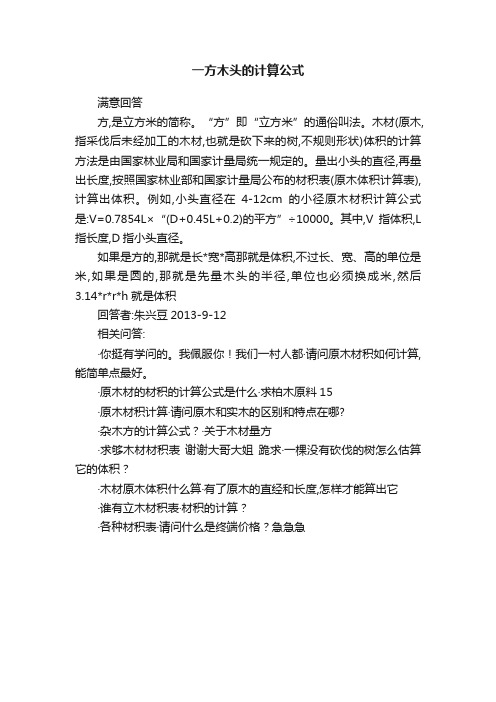 一方木头的计算公式

满意回答

方,是立方米的简称。“方”即“立方米”的通俗叫法。木材(原木,指采伐后未经加工的木材,也就是砍下来的树,不规则形状)体积的计算方法是由国家林业局和国家计量局统一规定的。量出小头的直径,再量出长度,按照国家林业部和国家计量局公布的材积表(原木体积计算表),计算出体积。例如,小头直径在 4-12cm 的小径原木材积计算公式是:V=0.7854L×“(D+0.45L+0.2)的平方”÷10000。其中,V 指体积,L 指长度,D 指小头直径。

如果是方的,那就是长*宽*高那就是体积,不过长、宽、高的单位是米,如果是圆的,那就是先量木头的半径,单位也必须换成米,然后 3.14*r*r*h 就是体积

回答者:朱兴豆 2013-9-12

相关问答:

·你挺有学问的。我佩服你!我们一村人都·请问原木材积如何计算,能简单点最好。

·原木材的材积的计算公式是什么·求柏木原料 15

·原木材积计算·请问原木和实木的区别和特点在哪?

·杂木方的计算公式?·关于木材量方

·求够木材材积表 谢谢大哥大姐 跪求·一棵没有砍伐的树怎么估算它的体积?

·木材原木体积什么算·有了原木的直经和长度,怎样才能算出它

·谁有立木材积表·材积的计算?

·各种材积表·请问什么是终端价格?急急急